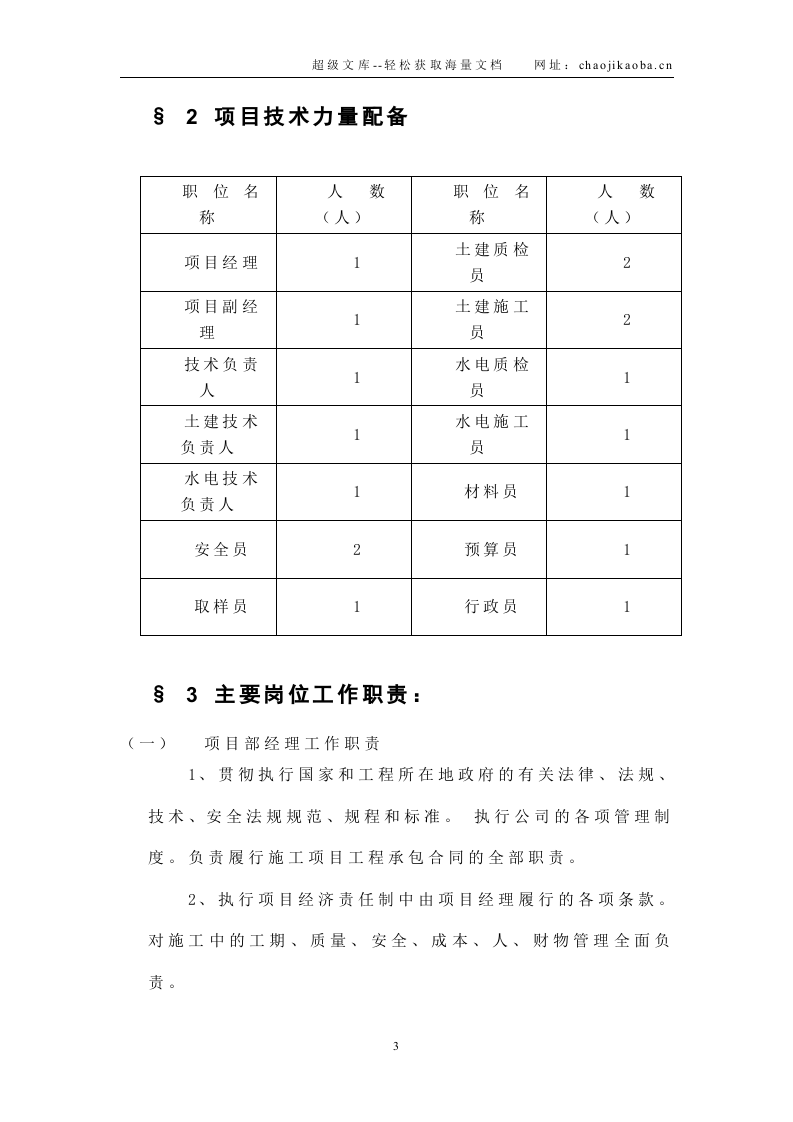 超级文库--轻松获取海量文档 网址：chaojikaoba.cn

§ 2 项目技术力量配备

| 职位名称 | 人数（人） | 职位名称 | 人数（人） |
|---|---|---|---|
| 项目经理 | 1 | 土建质检员 | 2 |
| 项目副经理 | 1 | 土建施工员 | 2 |
| 技术负责人 | 1 | 水电质检员 | 1 |
| 土建技术负责人 | 1 | 水电施工员 | 1 |
| 水电技术负责人 | 1 | 材料员 | 1 |
| 安全员 | 2 | 预算员 | 1 |
| 取样员 | 1 | 行政员 | 1 |

§ 3 主要岗位工作职责：

（一） 项目部经理工作职责

1、贯彻执行国家和工程所在地政府的有关法律、法规、技术、安全法规规范、规程和标准。 执行公司的各项管理制度。负责履行施工项目工程承包合同的全部职责。

2、执行项目经济责任制中由项目经理履行的各项条款。对施工中的工期、质量、安全、成本、人、财物管理全面负责。

3